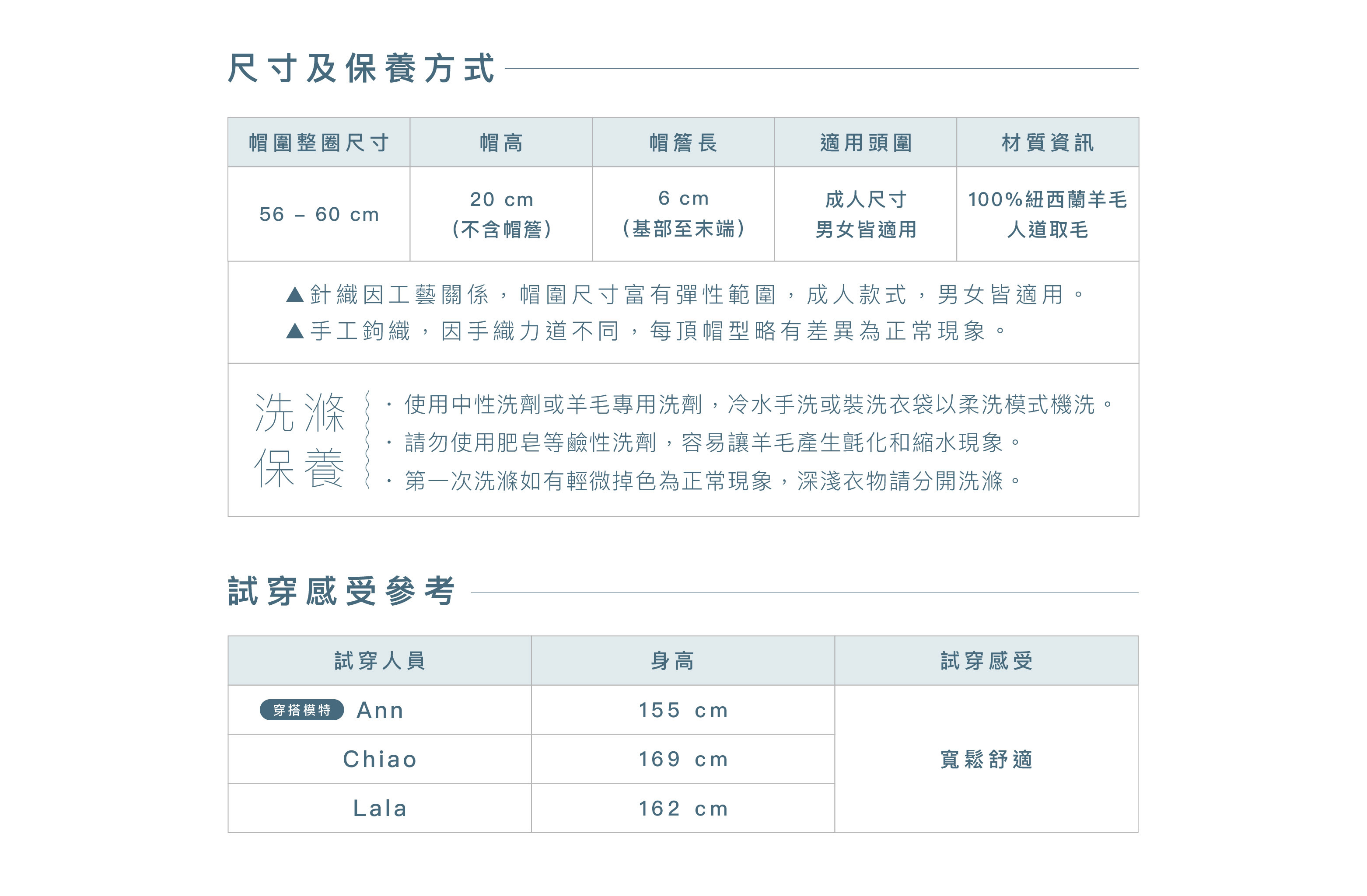 尺寸及保養方式

| 帽圍整圈尺寸 | 帽高 | 帽簷長 | 適用頭圍 | 材質資訊 |
|---|---|---|---|---|
| 56 – 60 cm | 20 cm (不含帽簷) | 6 cm (基部至末端) | 成人尺寸 男女皆適用 | 100%紐西蘭羊毛 人道取毛 |

▲針織因工藝關係，帽圍尺寸富有彈性範圍，成人款式，男女皆適用。
▲手工鉤織，因手織力道不同，每頂帽型略有差異為正常現象。

洗滌保養
· 使用中性洗劑或羊毛專用洗劑，冷水手洗或裝洗衣袋以柔洗模式機洗。
· 請勿使用肥皂等鹼性洗劑，容易讓羊毛產生氈化和縮水現象。
· 第一次洗滌如有輕微掉色為正常現象，深淺衣物請分開洗滌。

試穿感受參考

| 試穿人員 | 身高 | 試穿感受 |
|---|---|---|
| 穿搭模特 Ann | 155 cm | 寬鬆舒適 |
| Chiao | 169 cm | |
| Lala | 162 cm | |